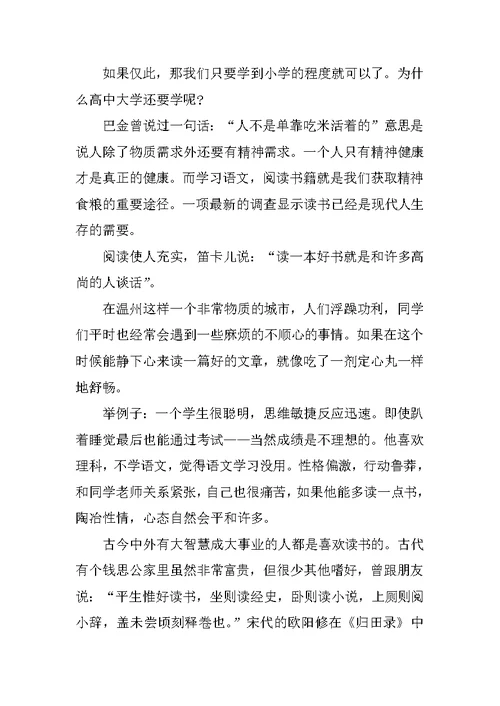 如果仅此，那我们只要学到小学的程度就可以了。为什么高中大学还要学呢?

巴金曾说过一句话：“人不是单靠吃米活着的”意思是说人除了物质需求外还要有精神需求。一个人只有精神健康才是真正的健康。而学习语文，阅读书籍就是我们获取精神食粮的重要途径。一项最新的调查显示读书已经是现代人生存的需要。

阅读使人充实，笛卡儿说：“读一本好书就是和许多高尚的人谈话”。

在温州这样一个非常物质的城市，人们浮躁功利，同学们平时也经常会遇到一些麻烦的不顺心的事情。如果在这个时候能静下心来读一篇好的文章，就像吃了一剂定心丸一样地舒畅。

举例子：一个学生很聪明，思维敏捷反应迅速。即使趴着睡觉最后也能通过考试——当然成绩是不理想的。他喜欢理科，不学语文，觉得语文学习没用。性格偏激，行动鲁莽，和同学老师关系紧张，自己也很痛苦，如果他能多读一点书，陶冶性情，心态自然会平和许多。

古今中外有大智慧成大事业的人都是喜欢读书的。古代有个钱思公家里虽然非常富贵，但很少其他嗜好，曾跟朋友说：“平生惟好读书，坐则读经史，卧则读小说，上厕则阅小辞，盖未尝顷刻释卷也。”宋代的欧阳修在《归田录》中